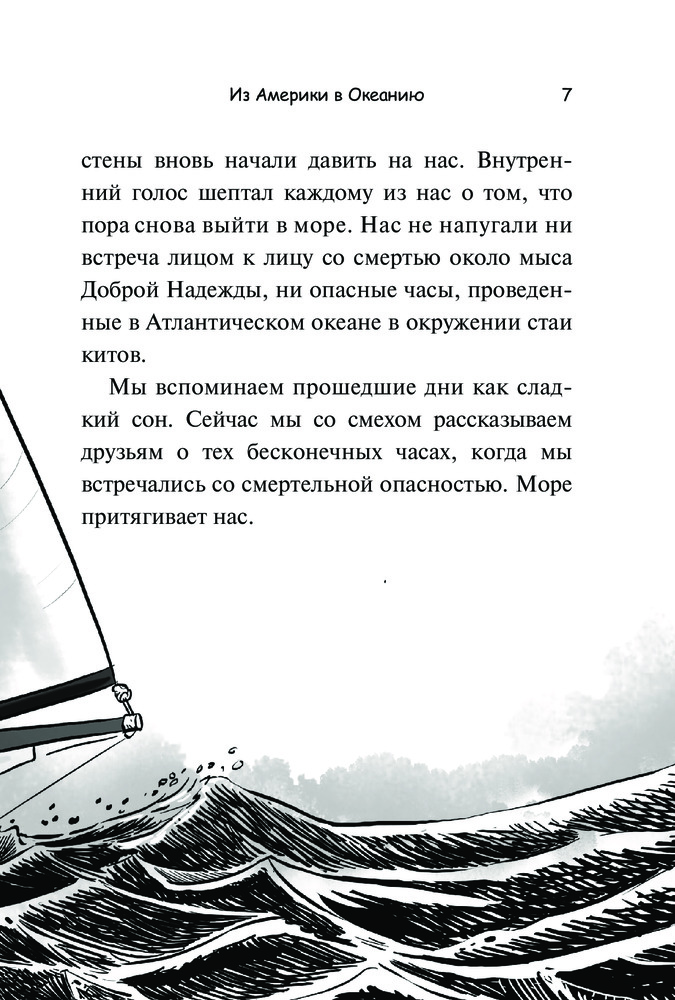 Из Америки в Океанию 7

стены вновь начали давить на нас. Внутренний голос шептал каждому из нас о том, что пора снова выйти в море. Нас не напугали ни встреча лицом к лицу со смертью около мыса Доброй Надежды, ни опасные часы, проведенные в Атлантическом океане в окружении стаи китов.

Мы вспоминаем прошедшие дни как сладкий сон. Сейчас мы со смехом рассказываем друзьям о тех бесконечных часах, когда мы встречались со смертельной опасностью. Море притягивает нас.